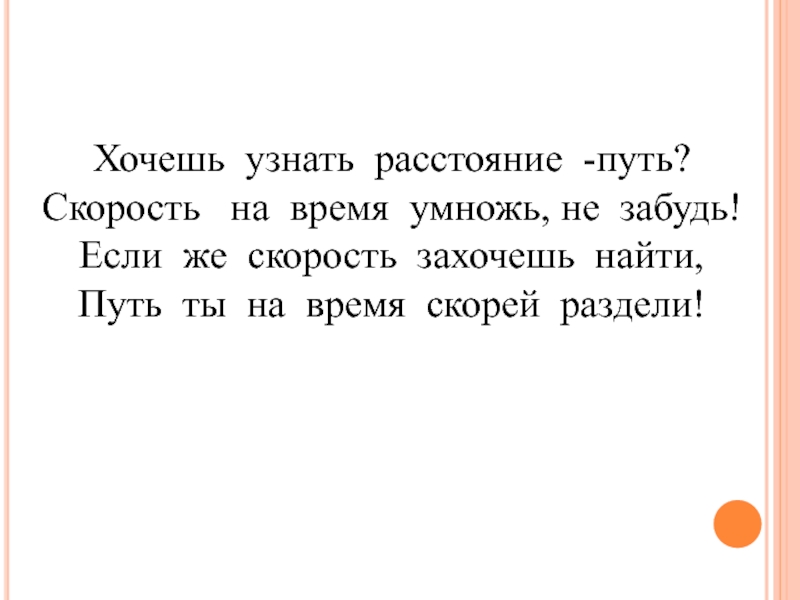 Хочешь узнать расстояние -путь?
Скорость на время умножь, не забудь!
Если же скорость захочешь найти,
Путь ты на время скорей раздели!